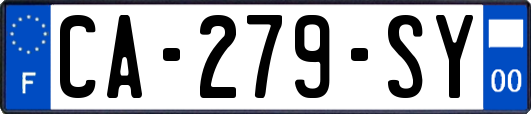 F
CA-279-SY
00